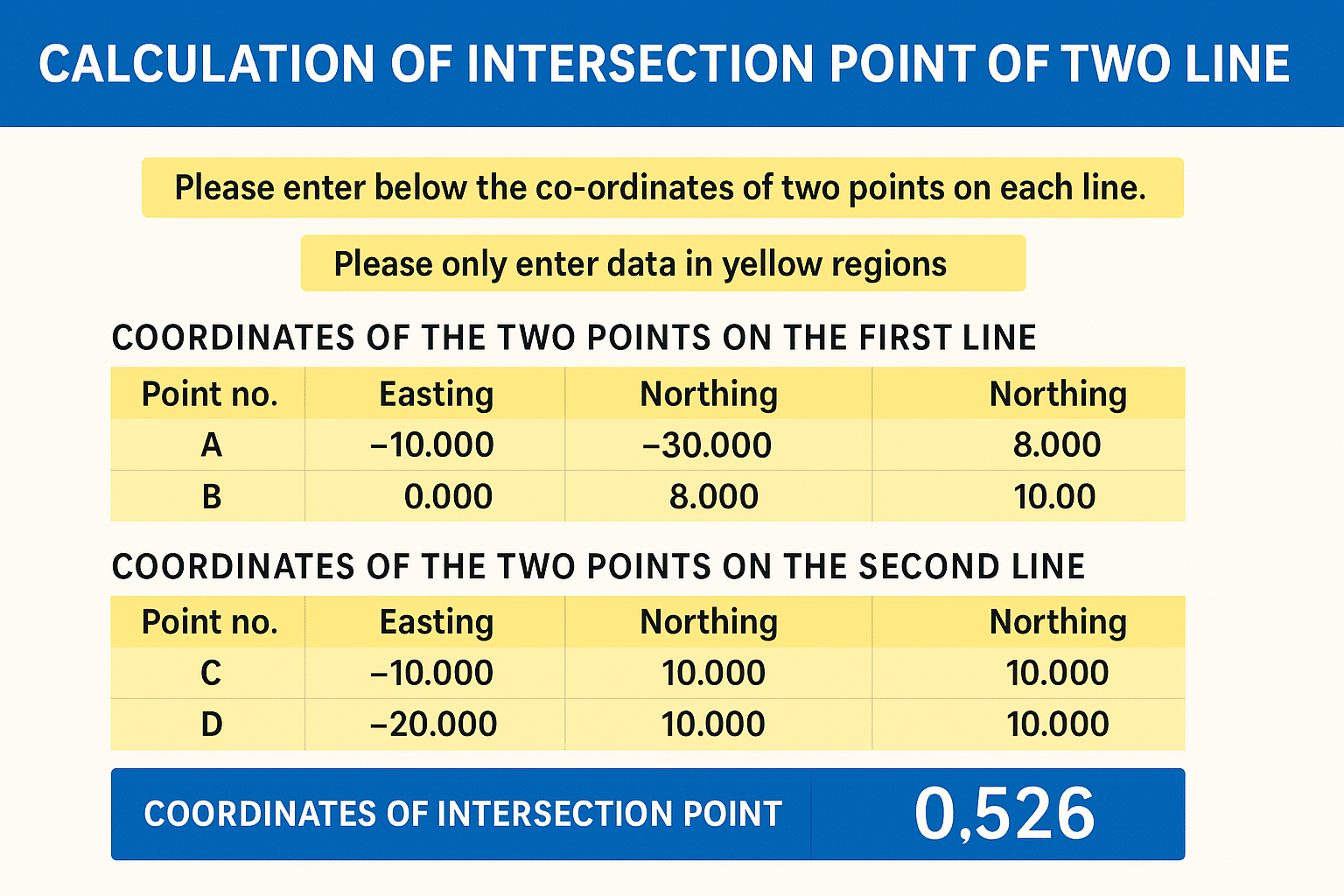 CALCULATION OF INTERSECTION POINT OF TWO LINE

Please enter below the co-ordinates of two points on each line.

Please only enter data in yellow regions

COORDINATES OF THE TWO POINTS ON THE FIRST LINE

| Point no. | Easting | Northing | Northing |
|---|---|---|---|
| A | −10.000 | −30.000 | 8.000 |
| B | 0.000 | 8.000 | 10.00 |

COORDINATES OF THE TWO POINTS ON THE SECOND LINE

| Point no. | Easting | Northing | Northing |
|---|---|---|---|
| C | −10.000 | 10.000 | 10.000 |
| D | −20.000 | 10.000 | 10.000 |

COORDINATES OF INTERSECTION POINT 0,526